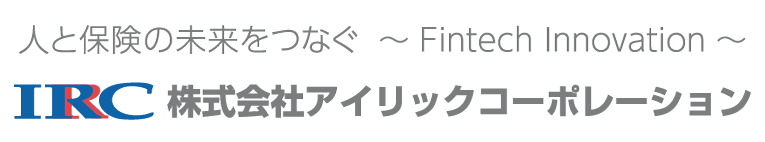 人と保険の未来をつなぐ ～ Fintech Innovation ～

IRC 株式会社アイリックコーポレーション